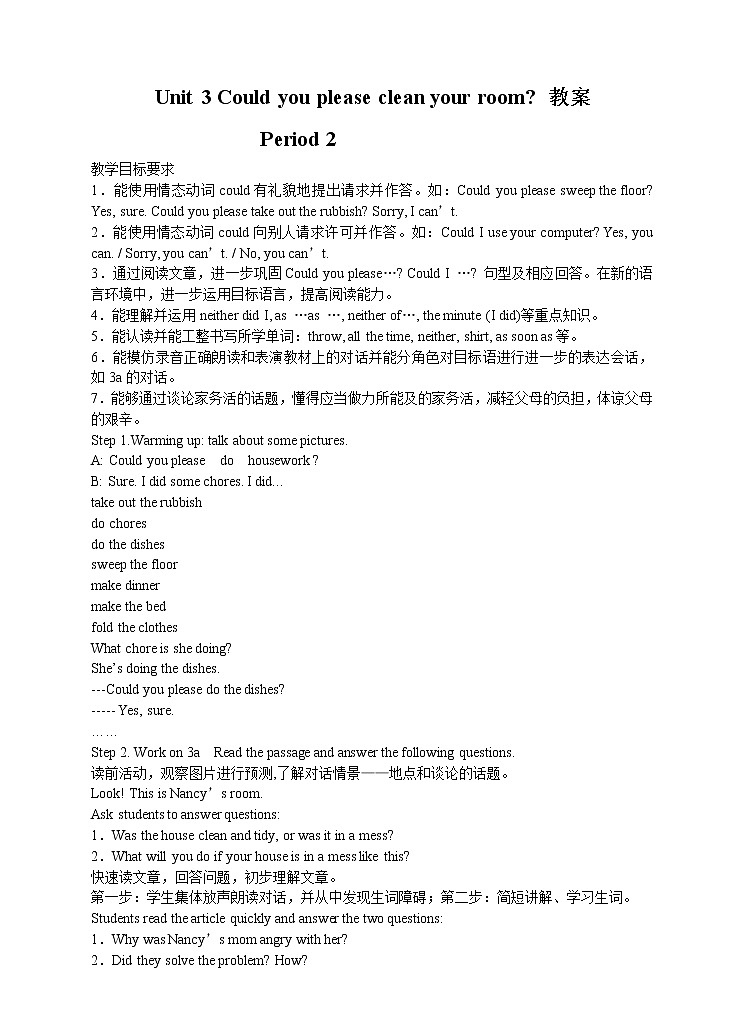 Unit 3 Could you please clean your room? 教案

Period 2

教学目标要求
1．能使用情态动词 could 有礼貌地提出请求并作答。如：Could you please sweep the floor? Yes, sure. Could you please take out the rubbish? Sorry, I can’t.
2．能使用情态动词 could 向别人请求许可并作答。如：Could I use your computer? Yes, you can. / Sorry, you can’t. / No, you can’t.
3．通过阅读文章，进一步巩固 Could you please…? Could I …? 句型及相应回答。在新的语言环境中，进一步运用目标语言，提高阅读能力。
4．能理解并运用 neither did I, as …as …, neither of…, the minute (I did)等重点知识。
5．能认读并能工整书写所学单词：throw, all the time, neither, shirt, as soon as 等。
6．能模仿录音正确朗读和表演教材上的对话并能分角色对目标语进行进一步的表达会话，如 3a 的对话。
7．能够通过谈论家务活的话题，懂得应当做力所能及的家务活，减轻父母的负担，体谅父母的艰辛。
Step 1.Warming up: talk about some pictures.
A: Could you please do housework？
B: Sure. I did some chores. I did…
take out the rubbish
do chores
do the dishes
sweep the floor
make dinner
make the bed
fold the clothes
What chore is she doing?
She’s doing the dishes.
---Could you please do the dishes?
----- Yes, sure.
……
Step 2. Work on 3a Read the passage and answer the following questions.
读前活动，观察图片进行预测,了解对话情景——地点和谈论的话题。
Look! This is Nancy’s room.
Ask students to answer questions:
1．Was the house clean and tidy, or was it in a mess?
2．What will you do if your house is in a mess like this?
快速读文章，回答问题，初步理解文章。
第一步：学生集体放声朗读对话，并从中发现生词障碍；第二步：简短讲解、学习生词。
Students read the article quickly and answer the two questions:
1．Why was Nancy’s mom angry with her?
2．Did they solve the problem? How?